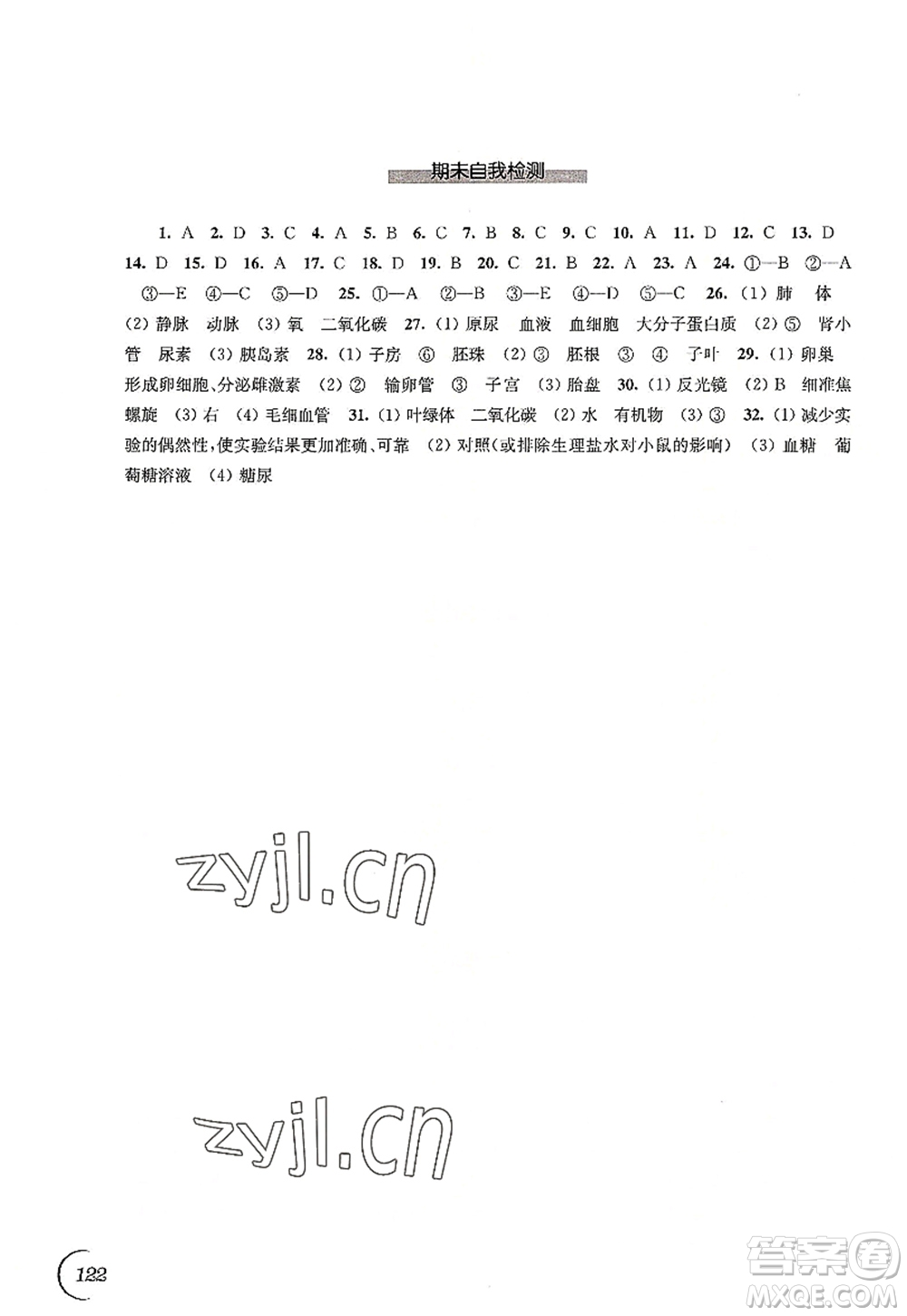 期末自我检测

1. A 2. D 3. C 4. A 5. B 6. C 7. B 8. C 9. C 10. A 11. D 12. C 13. D 14. D 15. D 16. A 17. C 18. D 19. B 20. C 21. B 22. A 23. A 24. ①—B ②—A ③—E ④—C ⑤—D 25. ①—A ②—B ③—E ④—D ⑤—C 26. (1) 肺 体 (2) 静脉 动脉 (3) 氧 二氧化碳 27. (1) 原尿 血液 血细胞 大分子蛋白质 (2) ⑤ 肾小管 尿素 (3) 胰岛素 28. (1) 子房 ⑥ 胚珠 (2) ③ 胚根 ③ ④ 子叶 29. (1) 卵巢 形成卵细胞、分泌雌激素 (2) ② 输卵管 ③ 子宫 (3) 胎盘 30. (1) 反光镜 (2) B 细准焦螺旋 (3) 右 (4) 毛细血管 31. (1) 叶绿体 二氧化碳 (2) 水 有机物 (3) ③ 32. (1) 减少实验的偶然性，使实验结果更加准确、可靠 (2) 对照(或排除生理盐水对小鼠的影响) (3) 血糖 葡萄糖溶液 (4) 糖尿

zyjl.cn

zyjl.cn

122

答案圈
MXQE.COM